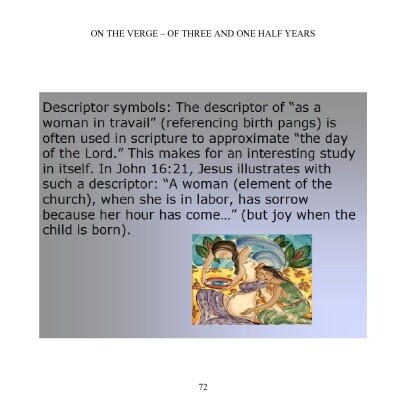 ON THE VERGE – OF THREE AND ONE HALF YEARS

Descriptor symbols: The descriptor of "as a woman in travail" (referencing birth pangs) is often used in scripture to approximate "the day of the Lord." This makes for an interesting study in itself. In John 16:21, Jesus illustrates with such a descriptor: "A woman (element of the church), when she is in labor, has sorrow because her hour has come..." (but joy when the child is born).

72